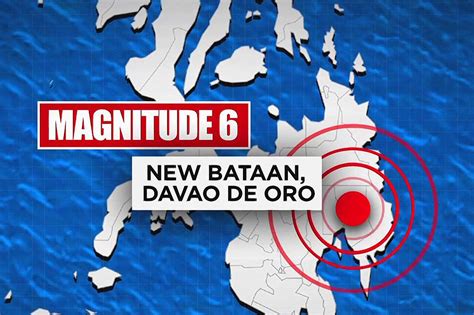 MAGNITUDE 6

NEW BATAAN,
DAVAO DE ORO